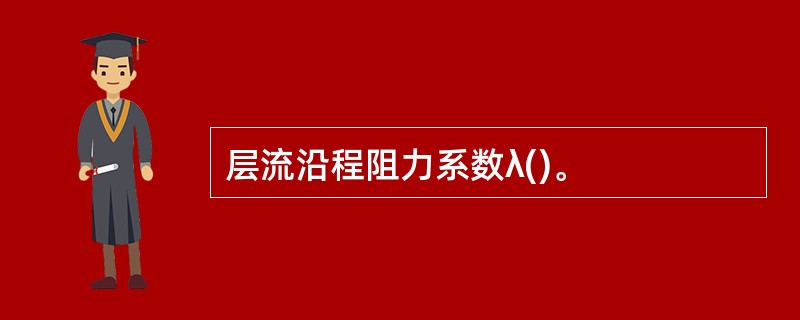 层流沿程阻力系数λ()。